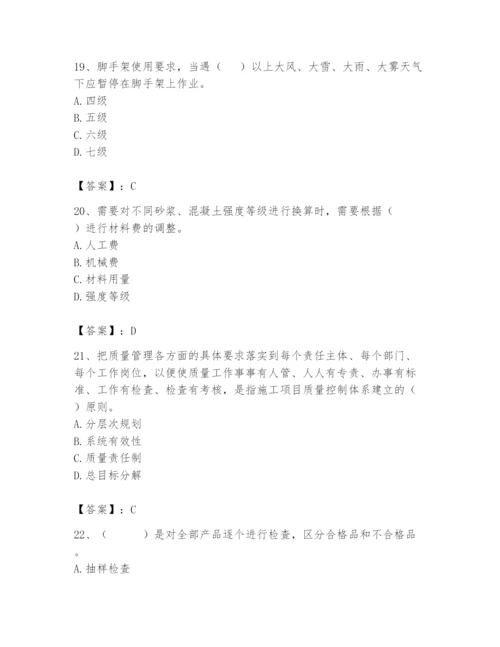 19、脚手架使用要求，当遇（　）以上大风、大雪、大雨、大雾天气下应暂停在脚手架上作业。
A. 四级
B. 五级
C. 六级
D. 七级

【答案】：C

20、需要对不同砂浆、混凝土强度等级进行换算时，需要根据（　）进行材料费的调整。
A. 人工费
B. 机械费
C. 材料用量
D. 强度等级

【答案】：D

21、把质量管理各方面的具体要求落实到每个责任主体、每个部门、每个工作岗位，以便使质量工作事事有人管、人人有专责、办事有标准、工作有检查、检查有考核，是指施工项目质量控制体系建立的（　）原则。
A. 分层次规划
B. 系统有效性
C. 质量责任制
D. 总目标分解

【答案】：C

22、（　　）是对全部产品逐个进行检查，区分合格品和不合格品。
A. 抽样检查